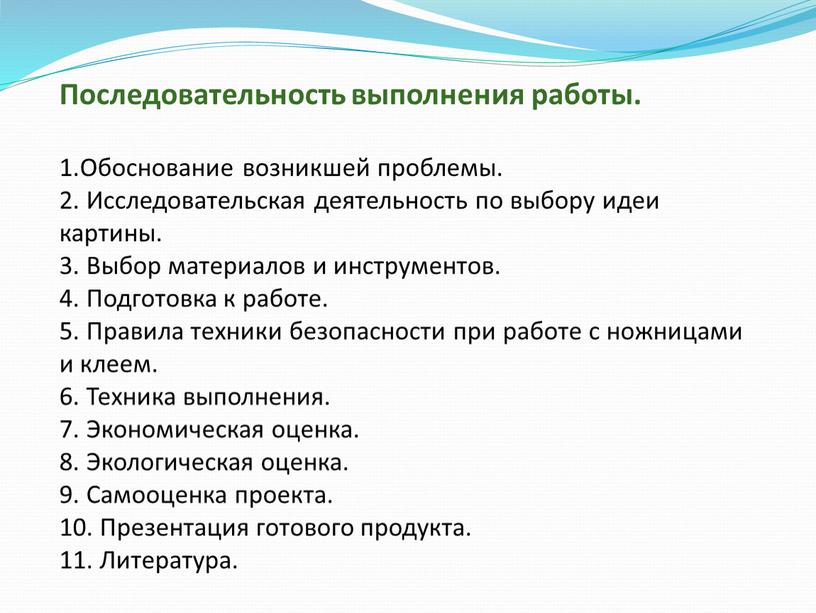 Последовательность выполнения работы.

1.Обоснование возникшей проблемы.
2. Исследовательская деятельность по выбору идеи картины.
3. Выбор материалов и инструментов.
4. Подготовка к работе.
5. Правила техники безопасности при работе с ножницами и клеем.
6. Техника выполнения.
7. Экономическая оценка.
8. Экологическая оценка.
9. Самооценка проекта.
10. Презентация готового продукта.
11. Литература.